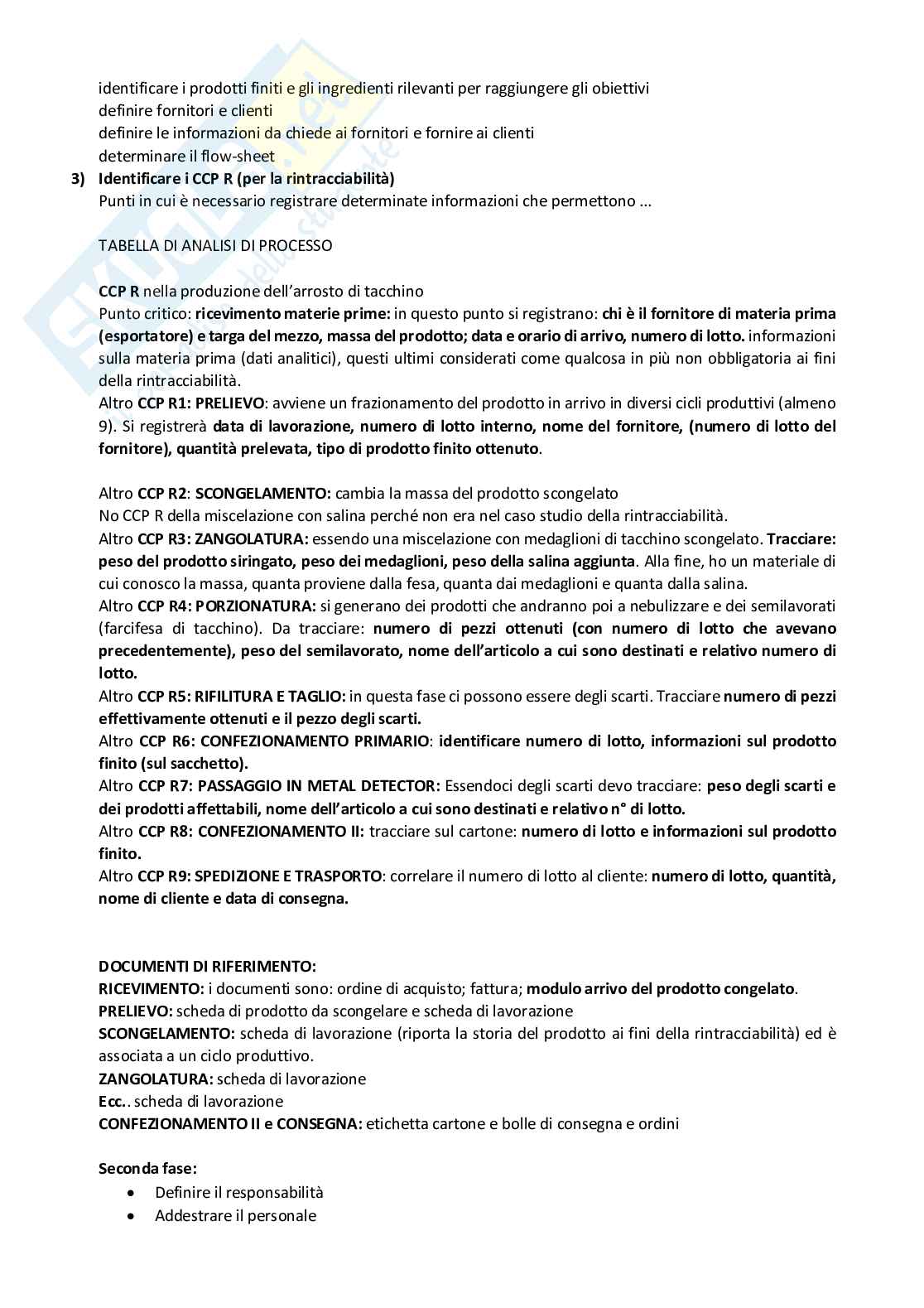 identificare i prodotti finiti e gli ingredienti rilevanti per raggiungere gli obiettivi
definire fornitori e clienti
definire le informazioni da chiede ai fornitori e fornire ai clienti
determinare il flow-sheet

3) Identificare i CCP R (per la rintracciabilità)
Punti in cui è necessario registrare determinate informazioni che permettono ...

TABELLA DI ANALISI DI PROCESSO

CCP R nella produzione dell'arrosto di tacchino
Punto critico: ricevimento materie prime: in questo punto si registrano: chi è il fornitore di materia prima (esportatore) e targa del mezzo, massa del prodotto; data e orario di arrivo, numero di lotto. informazioni sulla materia prima (dati analitici), questi ultimi considerati come qualcosa in più non obbligatoria ai fini della rintracciabilità.
Altro CCP R1: PRELIEVO: avviene un frazionamento del prodotto in arrivo in diversi cicli produttivi (almeno 9). Si registrerà data di lavorazione, numero di lotto interno, nome del fornitore, (numero di lotto del fornitore), quantità prelevata, tipo di prodotto finito ottenuto.

Altro CCP R2: SCONGELAMENTO: cambia la massa del prodotto scongelato
No CCP R della miscelazione con salina perché non era nel caso studio della rintracciabilità.
Altro CCP R3: ZANGOLATURA: essendo una miscelazione con medaglioni di tacchino scongelato. Tracciare: peso del prodotto siringato, peso dei medaglioni, peso della salina aggiunta. Alla fine, ho un materiale di cui conosco la massa, quanta proviene dalla fesa, quanta dai medaglioni e quanta dalla salina.
Altro CCP R4: PORZIONATURA: si generano dei prodotti che andranno poi a nebulizzare e dei semilavorati (farcifesa di tacchino). Da tracciare: numero di pezzi ottenuti (con numero di lotto che avevano precedentemente), peso del semilavorato, nome dell'articolo a cui sono destinati e relativo numero di lotto.
Altro CCP R5: RIFILITURA E TAGLIO: in questa fase ci possono essere degli scarti. Tracciare numero di pezzi effettivamente ottenuti e il pezzo degli scarti.
Altro CCP R6: CONFEZIONAMENTO PRIMARIO: identificare numero di lotto, informazioni sul prodotto finito (sul sacchetto).
Altro CCP R7: PASSAGGIO IN METAL DETECTOR: Essendoci degli scarti devo tracciare: peso degli scarti e dei prodotti affettabili, nome dell'articolo a cui sono destinati e relativo n° di lotto.
Altro CCP R8: CONFEZIONAMENTO II: tracciare sul cartone: numero di lotto e informazioni sul prodotto finito.
Altro CCP R9: SPEDIZIONE E TRASPORTO: correlare il numero di lotto al cliente: numero di lotto, quantità, nome di cliente e data di consegna.

DOCUMENTI DI RIFERIMENTO:
RICEVIMENTO: i documenti sono: ordine di acquisto; fattura; modulo arrivo del prodotto congelato.
PRELIEVO: scheda di prodotto da scongelare e scheda di lavorazione
SCONGELAMENTO: scheda di lavorazione (riporta la storia del prodotto ai fini della rintracciabilità) ed è associata a un ciclo produttivo.
ZANGOLATURA: scheda di lavorazione
Ecc.. scheda di lavorazione
CONFEZIONAMENTO II e CONSEGNA: etichetta cartone e bolle di consegna e ordini

Seconda fase:
• Definire il responsabilità
• Addestrare il personale